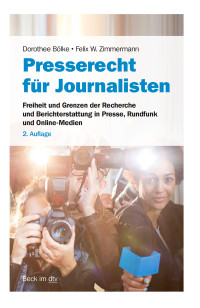 Dorothee Bölke • Felix W. Zimmermann

Presserecht für Journalisten

Freiheit und Grenzen der Recherche und Berichterstattung in Presse, Rundfunk und Online-Medien

2. Auflage

Beck im dtv